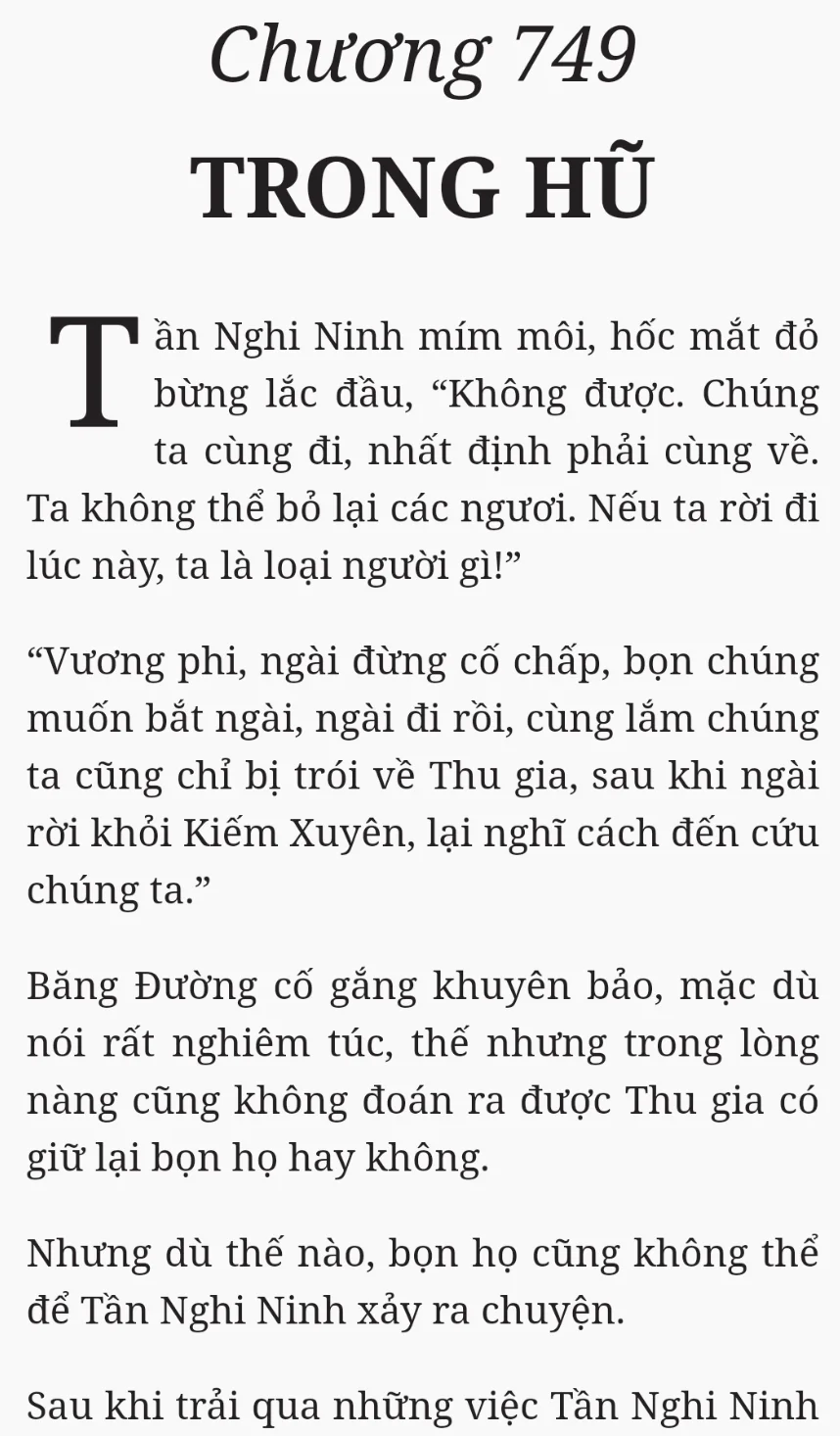 Chương 749
TRONG HŨ

Tần Nghi Ninh mím môi, hốc mắt đỏ bừng lắc đầu, “Không được. Chúng ta cùng đi, nhất định phải cùng về. Ta không thể bỏ lại các ngươi. Nếu ta rời đi lúc này, ta là loại người gì!”

“Vương phi, ngài đừng cố chấp, bọn chúng muốn bắt ngài, ngài đi rồi, cùng lắm chúng ta cũng chỉ bị trói về Thu gia, sau khi ngài rời khỏi Kiếm Xuyên, lại nghĩ cách đến cứu chúng ta.”

Băng Đường cố gắng khuyên bảo, mặc dù nói rất nghiêm túc, thế nhưng trong lòng nàng cũng không đoán ra được Thu gia có giữ lại bọn họ hay không.

Nhưng dù thế nào, bọn họ cũng không thể để Tần Nghi Ninh xảy ra chuyện.

Sau khi trải qua những việc Tần Nghi Ninh